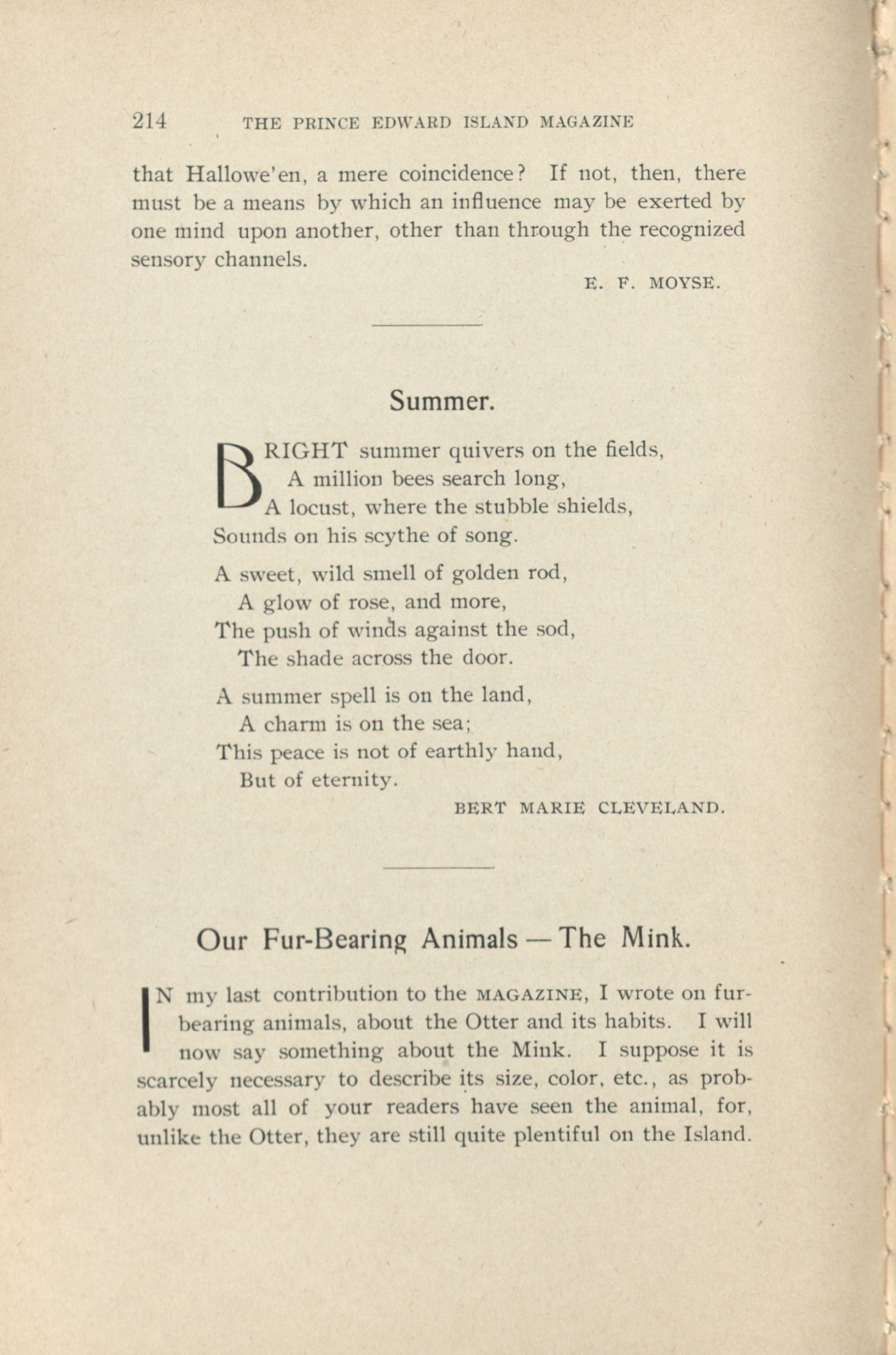 214 THE PRINCE EDWARD ISLAND MAGAZINE

that Hallowe'en, a mere coincidence? If not, then, there must be a means by which an influence may be exerted by one mind upon another, other than through the recognized sensory channels.

E. F. MOYSE.

Summer.

BRIGHT summer quivers on the fields,
A million bees search long,
A locust, where the stubble shields,
Sounds on his scythe of song.

A sweet, wild smell of golden rod,
A glow of rose, and more,
The push of winds against the sod,
The shade across the door.

A summer spell is on the land,
A charm is on the sea;
This peace is not of earthly hand,
But of eternity.

BERT MARIE CLEVELAND.

Our Fur-Bearing Animals — The Mink.

IN my last contribution to the MAGAZINE, I wrote on fur-bearing animals, about the Otter and its habits. I will now say something about the Mink. I suppose it is scarcely necessary to describe its size, color, etc., as probably most all of your readers have seen the animal, for, unlike the Otter, they are still quite plentiful on the Island.